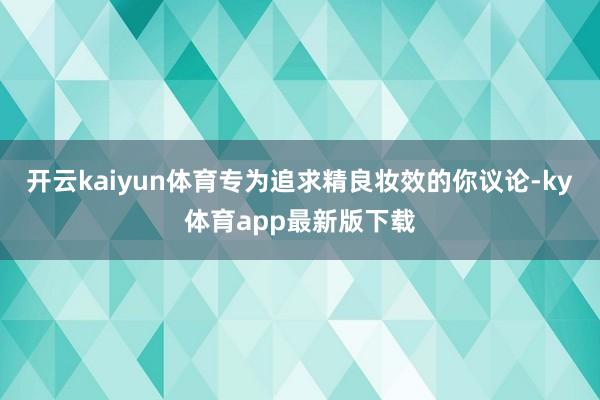 开云kaiyun体育专为追求精良妆效的你议论-ky体育app最新版下载